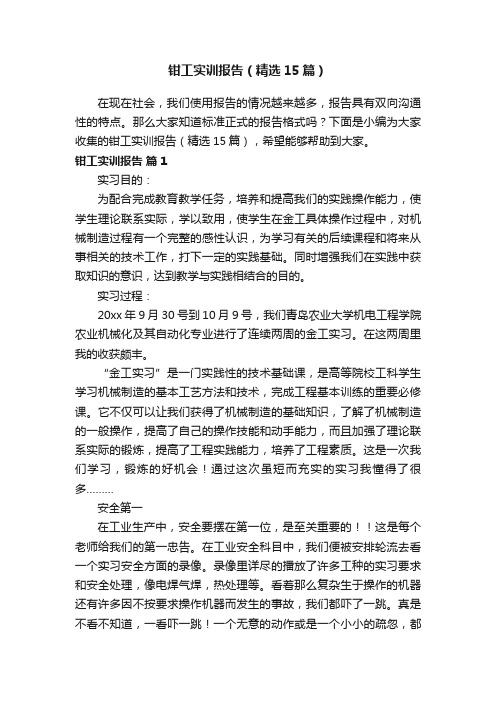 钳工实训报告（精选15篇）

在现在社会，我们使用报告的情况越来越多，报告具有双向沟通性的特点。那么大家知道标准正式的报告格式吗？下面是小编为大家收集的钳工实训报告（精选15篇），希望能够帮助到大家。

钳工实训报告 篇1

实习目的：

为配合完成教育教学任务，培养和提高我们的实践操作能力，使学生理论联系实际，学以致用，使学生在金工具体操作过程中，对机械制造过程有一个完整的感性认识，为学习有关的后续课程和将来从事相关的技术工作，打下一定的实践基础。同时增强我们在实践中获取知识的意识，达到教学与实践相结合的目的。

实习过程：

20xx年9月30号到10月9号，我们青岛农业大学机电工程学院农业机械化及其自动化专业进行了连续两周的金工实习。在这两周里我的收获颇丰。

“金工实习”是一门实践性的技术基础课，是高等院校工科学生学习机械制造的基本工艺方法和技术，完成工程基本训练的重要必修课。它不仅可以让我们获得了机械制造的基础知识，了解了机械制造的一般操作，提高了自己的操作技能和动手能力，而且加强了理论联系实际的锻炼，提高了工程实践能力，培养了工程素质。这是一次我们学习，锻炼的好机会！通过这次虽短而充实的实习我懂得了很多………

安全第一

在工业生产中，安全要摆在第一位，是至关重要的！！这是每个老师给我们的第一忠告。在工业安全科目中，我们便被安排轮流去看一个实习安全方面的录像。录像里详尽的播放了许多工种的实习要求和安全处理，像电焊气焊，热处理等。看着那么复杂生于操作的机器还有许多因不按要求操作机器而发生的事故，我们都吓了一跳。真是不看不知道，一看吓一跳！一个无意的动作或是一个小小的疏忽，都